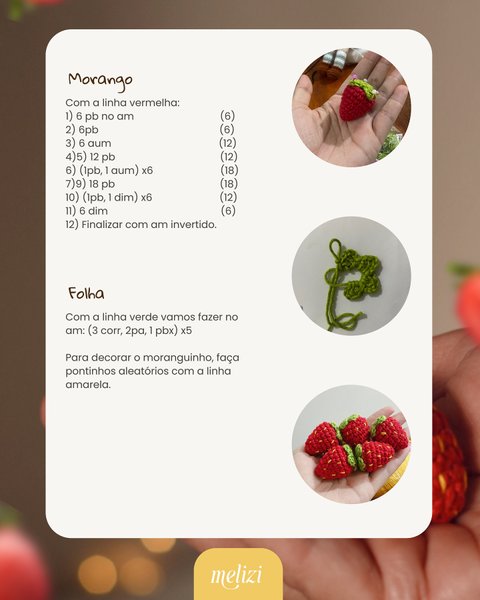 Morango

Com a linha vermelha:
1) 6 pb no am (6)
2) 6pb (6)
3) 6 aum (12)
4)5) 12 pb (12)
6) (1pb, 1 aum) x6 (18)
7)9) 18 pb (18)
10) (1pb, 1 dim) x6 (12)
11) 6 dim (6)
12) Finalizar com am invertido.

Folha

Com a linha verde vamos fazer no am: (3 corr, 2pa, 1 pbx) x5

Para decorar o moranguinho, faça pontinhos aleatórios com a linha amarela.

melizi